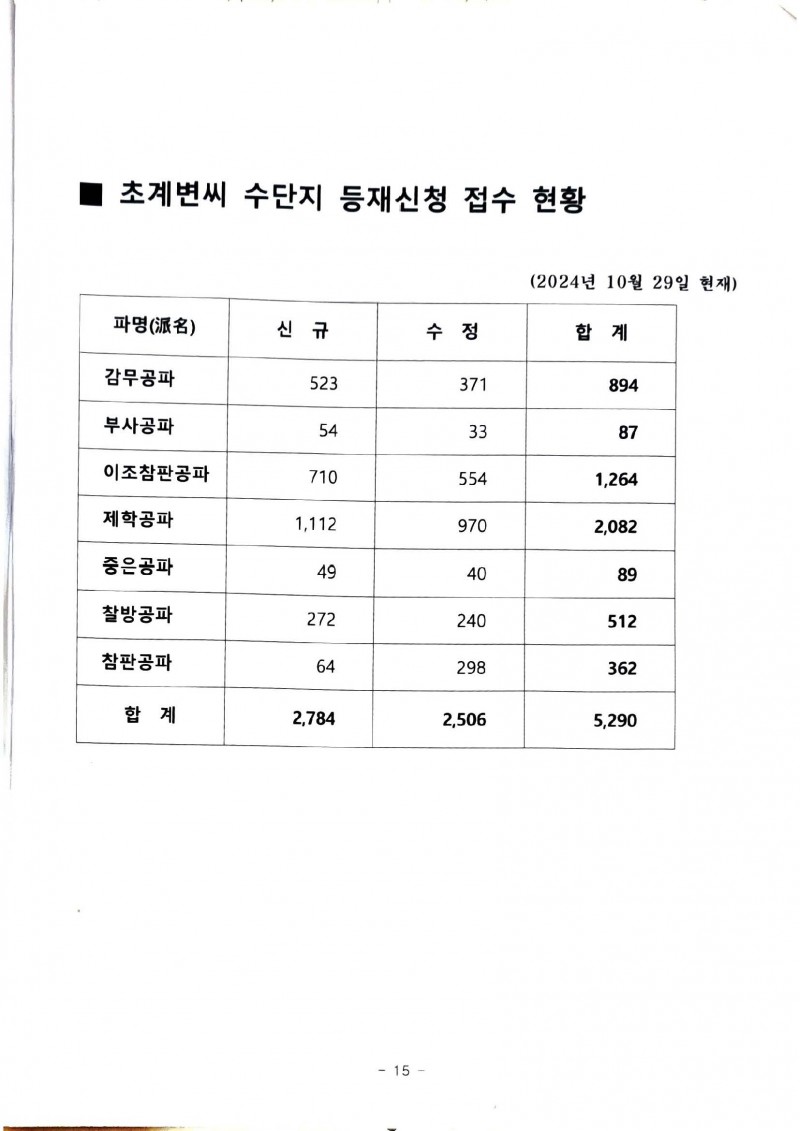 ■ 초계변씨 수단지 등재신청 접수 현황

(2024년 10월 29일 현재)

| 파명(派名) | 신 규 | 수 정 | 합 계 |
|---|---|---|---|
| 감무공파 | 523 | 371 | 894 |
| 부사공파 | 54 | 33 | 87 |
| 이조참판공파 | 710 | 554 | 1,264 |
| 제학공파 | 1,112 | 970 | 2,082 |
| 중은공파 | 49 | 40 | 89 |
| 찰방공파 | 272 | 240 | 512 |
| 참판공파 | 64 | 298 | 362 |
| 합 계 | 2,784 | 2,506 | 5,290 |

- 15 -